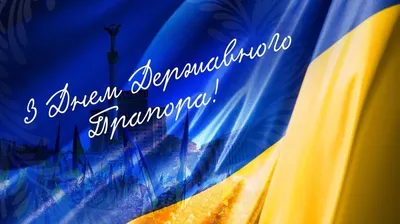 З Днем Державного Прапора!